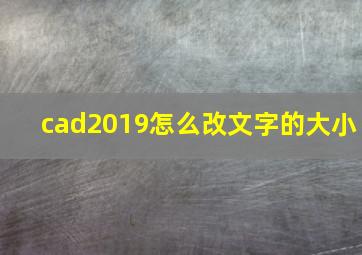 cad2019怎么改文字的大小